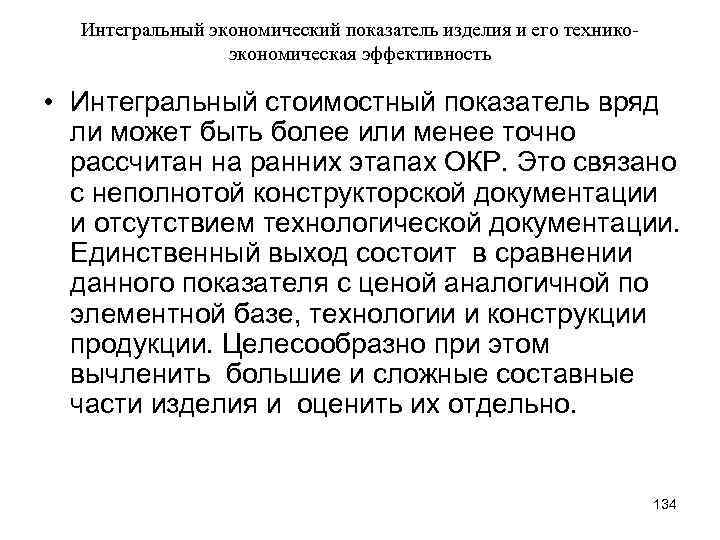 Интегральный экономический показатель изделия и его технико-экономическая эффективность

• Интегральный стоимостный показатель вряд ли может быть более или менее точно рассчитан на ранних этапах ОКР. Это связано с неполнотой конструкторской документации и отсутствием технологической документации. Единственный выход состоит в сравнении данного показателя с ценой аналогичной по элементной базе, технологии и конструкции продукции. Целесообразно при этом вычленить большие и сложные составные части изделия и оценить их отдельно.

134